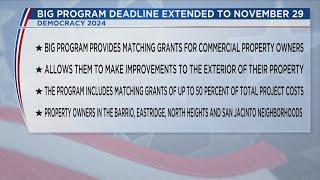 BIG PROGRAM DEADLINE EXTENDED TO NOVEMBER 29
DEMOCRACY 2024

★ BIG PROGRAM PROVIDES MATCHING GRANTS FOR COMMERCIAL PROPERTY OWNERS

★ ALLOWS THEM TO MAKE IMPROVEMENTS TO THE EXTERIOR OF THEIR PROPERTY

★ THE PROGRAM INCLUDES MATCHING GRANTS OF UP TO 50 PERCENT OF TOTAL PROJECT COSTS

★ PROPERTY OWNERS IN THE BARRIO, EASTRIDGE, NORTH HEIGHTS AND SAN JACINTO NEIGHBORHOODS